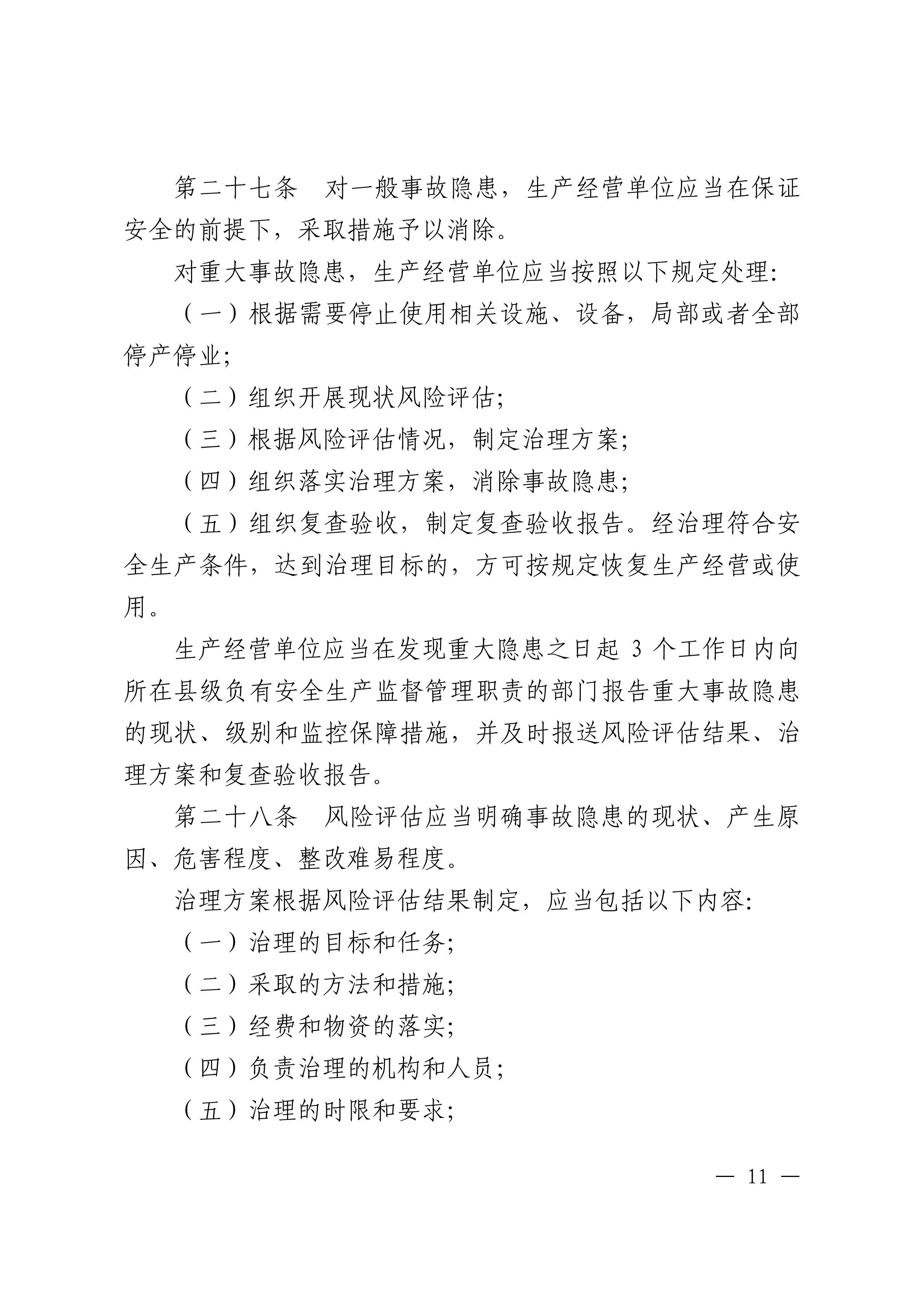 第二十七条　对一般事故隐患，生产经营单位应当在保证安全的前提下，采取措施予以消除。

对重大事故隐患，生产经营单位应当按照以下规定处理:

（一）根据需要停止使用相关设施、设备，局部或者全部停产停业;

（二）组织开展现状风险评估;

（三）根据风险评估情况，制定治理方案;

（四）组织落实治理方案，消除事故隐患;

（五）组织复查验收，制定复查验收报告。经治理符合安全生产条件，达到治理目标的，方可按规定恢复生产经营或使用。

生产经营单位应当在发现重大隐患之日起 3 个工作日内向所在县级负有安全生产监督管理职责的部门报告重大事故隐患的现状、级别和监控保障措施，并及时报送风险评估结果、治理方案和复查验收报告。

第二十八条　风险评估应当明确事故隐患的现状、产生原因、危害程度、整改难易程度。

治理方案根据风险评估结果制定，应当包括以下内容:

（一）治理的目标和任务;

（二）采取的方法和措施;

（三）经费和物资的落实;

（四）负责治理的机构和人员;

（五）治理的时限和要求;

— 11 —